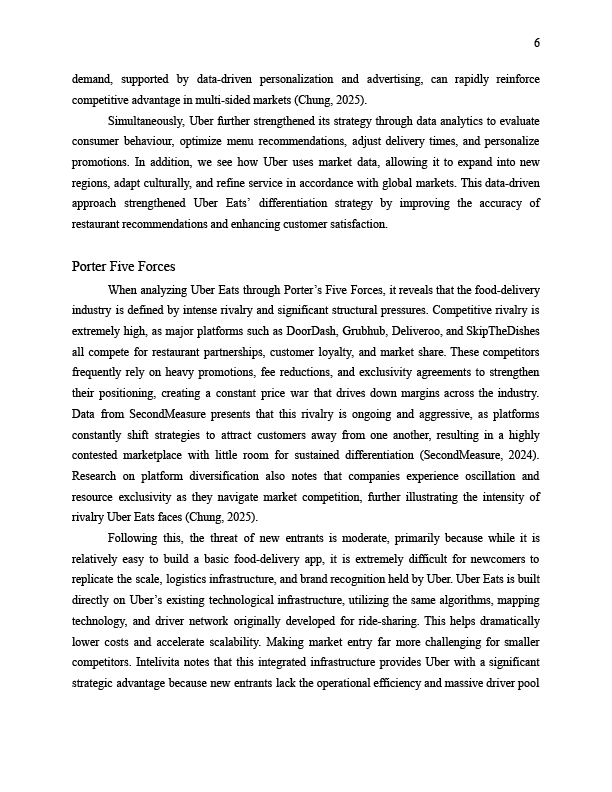 6

demand, supported by data-driven personalization and advertising, can rapidly reinforce competitive advantage in multi-sided markets (Chung, 2025).

Simultaneously, Uber further strengthened its strategy through data analytics to evaluate consumer behaviour, optimize menu recommendations, adjust delivery times, and personalize promotions. In addition, we see how Uber uses market data, allowing it to expand into new regions, adapt culturally, and refine service in accordance with global markets. This data-driven approach strengthened Uber Eats' differentiation strategy by improving the accuracy of restaurant recommendations and enhancing customer satisfaction.

Porter Five Forces

When analyzing Uber Eats through Porter's Five Forces, it reveals that the food-delivery industry is defined by intense rivalry and significant structural pressures. Competitive rivalry is extremely high, as major platforms such as DoorDash, Grubhub, Deliveroo, and SkipTheDishes all compete for restaurant partnerships, customer loyalty, and market share. These competitors frequently rely on heavy promotions, fee reductions, and exclusivity agreements to strengthen their positioning, creating a constant price war that drives down margins across the industry. Data from SecondMeasure presents that this rivalry is ongoing and aggressive, as platforms constantly shift strategies to attract customers away from one another, resulting in a highly contested marketplace with little room for sustained differentiation (SecondMeasure, 2024). Research on platform diversification also notes that companies experience oscillation and resource exclusivity as they navigate market competition, further illustrating the intensity of rivalry Uber Eats faces (Chung, 2025).

Following this, the threat of new entrants is moderate, primarily because while it is relatively easy to build a basic food-delivery app, it is extremely difficult for newcomers to replicate the scale, logistics infrastructure, and brand recognition held by Uber. Uber Eats is built directly on Uber's existing technological infrastructure, utilizing the same algorithms, mapping technology, and driver network originally developed for ride-sharing. This helps dramatically lower costs and accelerate scalability. Making market entry far more challenging for smaller competitors. Intelivita notes that this integrated infrastructure provides Uber with a significant strategic advantage because new entrants lack the operational efficiency and massive driver pool